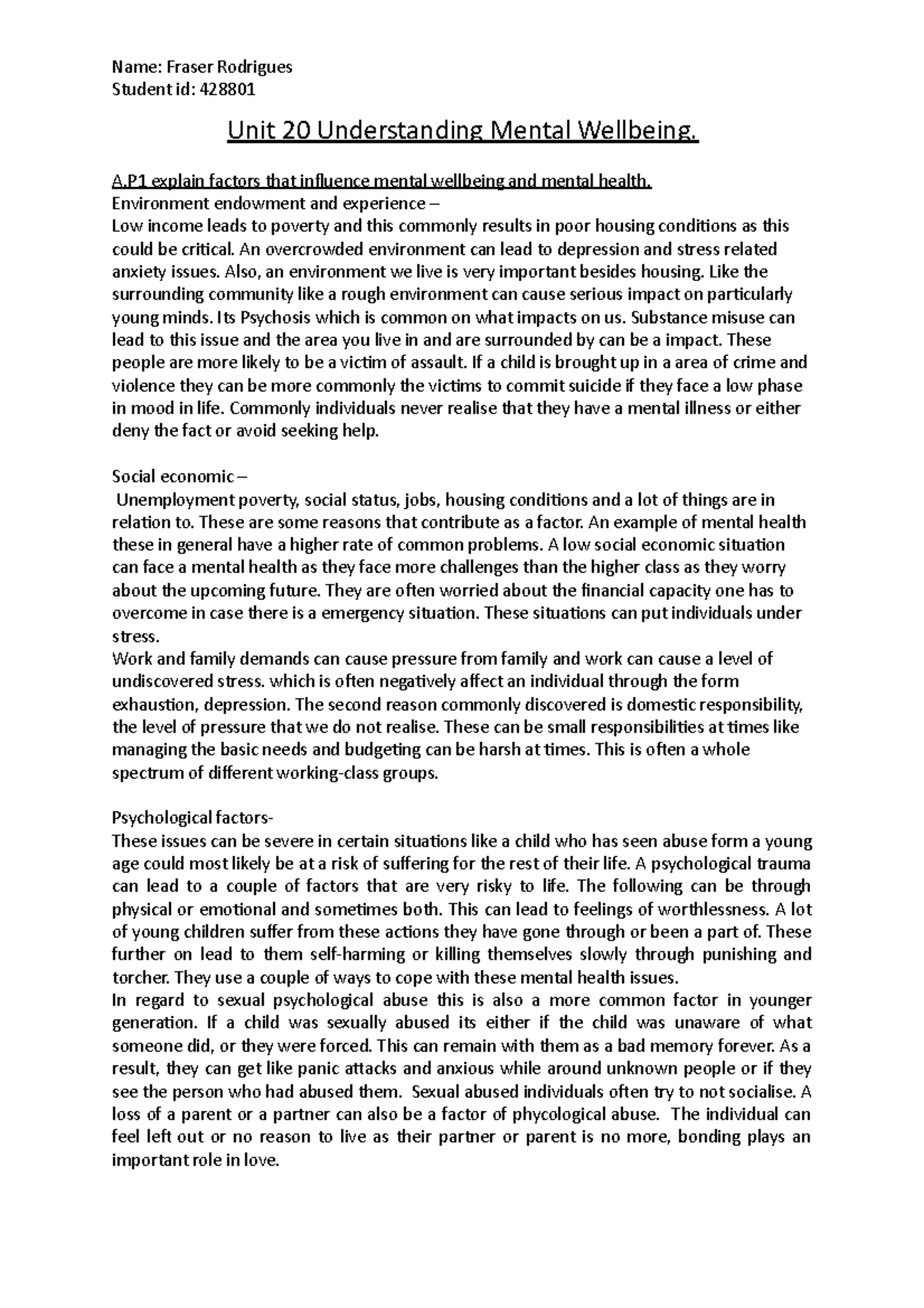 Name: Fraser Rodrigues
Student id: 428801

Unit 20 Understanding Mental Wellbeing.

A.P1 explain factors that influence mental wellbeing and mental health.
Environment endowment and experience –
Low income leads to poverty and this commonly results in poor housing conditions as this could be critical. An overcrowded environment can lead to depression and stress related anxiety issues. Also, an environment we live is very important besides housing. Like the surrounding community like a rough environment can cause serious impact on particularly young minds. Its Psychosis which is common on what impacts on us. Substance misuse can lead to this issue and the area you live in and are surrounded by can be a impact. These people are more likely to be a victim of assault. If a child is brought up in a area of crime and violence they can be more commonly the victims to commit suicide if they face a low phase in mood in life. Commonly individuals never realise that they have a mental illness or either deny the fact or avoid seeking help.

Social economic –
Unemployment poverty, social status, jobs, housing conditions and a lot of things are in relation to. These are some reasons that contribute as a factor. An example of mental health these in general have a higher rate of common problems. A low social economic situation can face a mental health as they face more challenges than the higher class as they worry about the upcoming future. They are often worried about the financial capacity one has to overcome in case there is a emergency situation. These situations can put individuals under stress.
Work and family demands can cause pressure from family and work can cause a level of undiscovered stress. which is often negatively affect an individual through the form exhaustion, depression. The second reason commonly discovered is domestic responsibility, the level of pressure that we do not realise. These can be small responsibilities at times like managing the basic needs and budgeting can be harsh at times. This is often a whole spectrum of different working-class groups.

Psychological factors-
These issues can be severe in certain situations like a child who has seen abuse form a young age could most likely be at a risk of suffering for the rest of their life. A psychological trauma can lead to a couple of factors that are very risky to life. The following can be through physical or emotional and sometimes both. This can lead to feelings of worthlessness. A lot of young children suffer from these actions they have gone through or been a part of. These further on lead to them self-harming or killing themselves slowly through punishing and torcher. They use a couple of ways to cope with these mental health issues.
In regard to sexual psychological abuse this is also a more common factor in younger generation. If a child was sexually abused its either if the child was unaware of what someone did, or they were forced. This can remain with them as a bad memory forever. As a result, they can get like panic attacks and anxious while around unknown people or if they see the person who had abused them. Sexual abused individuals often try to not socialise. A loss of a parent or a partner can also be a factor of phycological abuse. The individual can feel left out or no reason to live as their partner or parent is no more, bonding plays an important role in love.